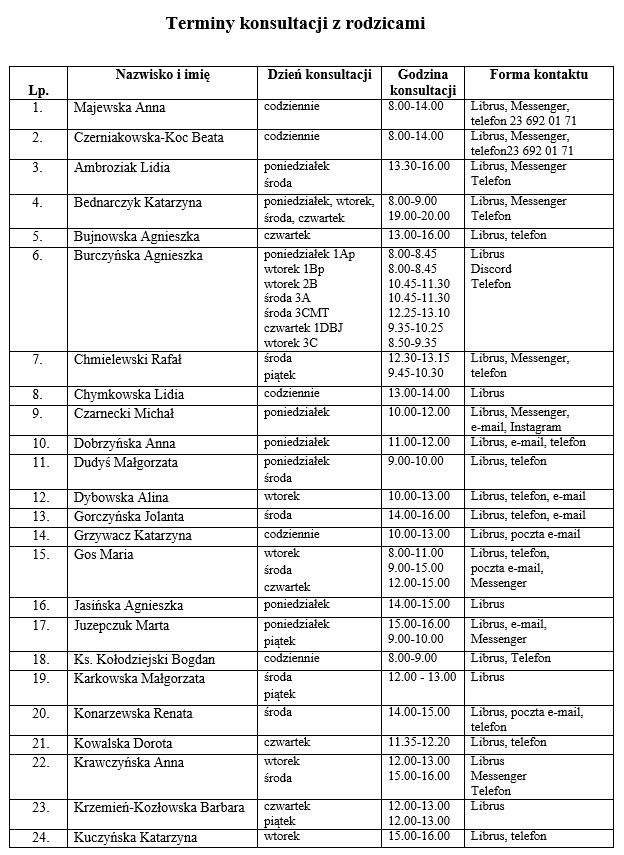 Terminy konsultacji z rodzicami

| Lp. | Nazwisko i imię | Dzień konsultacji | Godzina konsultacji | Forma kontaktu |
|---|---|---|---|---|
| 1. | Majewska Anna | codziennie | 8.00-14.00 | Librus, Messenger, telefon 23 692 01 71 |
| 2. | Czerniakowska-Koc Beata | codziennie | 8.00-14.00 | Librus, Messenger, telefon23 692 01 71 |
| 3. | Ambroziak Lidia | poniedziałek środa | 13.30-16.00 | Librus, Messenger Telefon |
| 4. | Bednarczyk Katarzyna | poniedziałek, wtorek, środa, czwartek | 8.00-9.00 19.00-20.00 | Librus, Messenger Telefon |
| 5. | Bujnowska Agnieszka | czwartek | 13.00-16.00 | Librus, telefon |
| 6. | Burczyńska Agnieszka | poniedziałek 1Ap wtorek 1Bp wtorek 2B środa 3A środa 3CMT czwartek 1DBJ wtorek 3C | 8.00-8.45 8.00-8.45 10.45-11.30 10.45-11.30 12.25-13.10 9.35-10.25 8.50-9.35 | Librus Discord Telefon |
| 7. | Chmielewski Rafał | środa piątek | 12.30-13.15 9.45-10.30 | Librus, Messenger, telefon |
| 8. | Chymkowska Lidia | codziennie | 13.00-14.00 | Librus |
| 9. | Czarnecki Michał | poniedziałek | 10.00-12.00 | Librus, Messenger, e-mail, Instagram |
| 10. | Dobrzyńska Anna | poniedziałek | 11.00-12.00 | Librus, e-mail, telefon |
| 11. | Dudyś Małgorzata | poniedziałek środa | 9.00-10.00 | Librus, telefon |
| 12. | Dybowska Alina | wtorek | 10.00-13.00 | Librus, telefon, e-mail |
| 13. | Gorczyńska Jolanta | środa | 14.00-16.00 | Librus, telefon, e-mail |
| 14. | Grzywacz Katarzyna | codziennie | 10.00-13.00 | Librus, poczta e-mail |
| 15. | Gos Maria | wtorek środa czwartek | 8.00-11.00 9.00-15.00 12.00-15.00 | Librus, telefon, poczta e-mail, Messenger |
| 16. | Jasińska Agnieszka | poniedziałek | 14.00-15.00 | Librus |
| 17. | Juzepczuk Marta | poniedziałek piątek | 15.00-16.00 9.00-10.00 | Librus, e-mail, Messenger |
| 18. | Ks. Kołodziejski Bogdan | codziennie | 8.00-9.00 | Librus, Telefon |
| 19. | Karkowska Małgorzata | środa piątek | 12.00 - 13.00 | Librus |
| 20. | Konarzewska Renata | środa | 14.00-15.00 | Librus, poczta e-mail, telefon |
| 21. | Kowalska Dorota | czwartek | 11.35-12.20 | Librus, telefon |
| 22. | Krawczyńska Anna | wtorek środa | 12.00-13.00 15.00-16.00 | Librus Messenger Telefon |
| 23. | Krzemień-Kozłowska Barbara | czwartek piątek | 12.00-13.00 12.00-13.00 | Librus |
| 24. | Kuczyńska Katarzyna | wtorek | 15.00-16.00 | Librus, telefon |